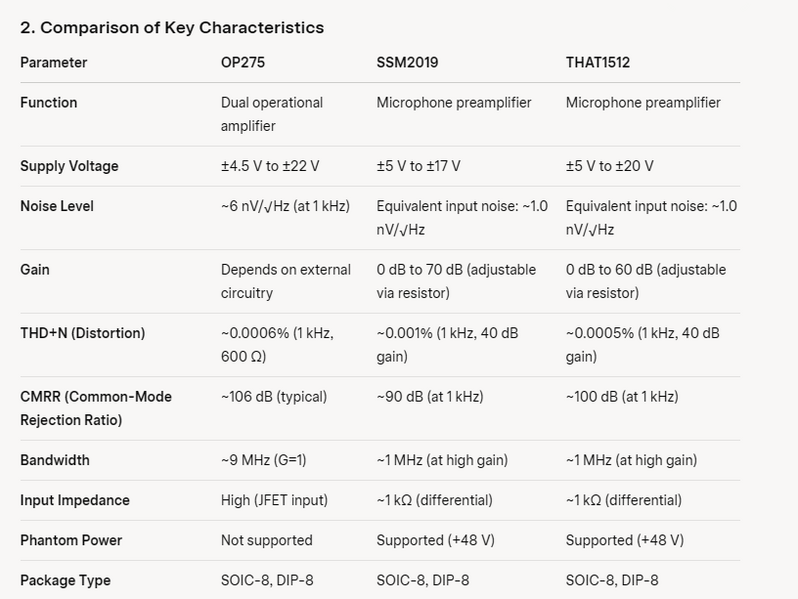 2. Comparison of Key Characteristics

| Parameter | OP275 | SSM2019 | THAT1512 |
|---|---|---|---|
| Function | Dual operational amplifier | Microphone preamplifier | Microphone preamplifier |
| Supply Voltage | ±4.5 V to ±22 V | ±5 V to ±17 V | ±5 V to ±20 V |
| Noise Level | ~6 nV/√Hz (at 1 kHz) | Equivalent input noise: ~1.0 nV/√Hz | Equivalent input noise: ~1.0 nV/√Hz |
| Gain | Depends on external circuitry | 0 dB to 70 dB (adjustable via resistor) | 0 dB to 60 dB (adjustable via resistor) |
| THD+N (Distortion) | ~0.0006% (1 kHz, 600 Ω) | ~0.001% (1 kHz, 40 dB gain) | ~0.0005% (1 kHz, 40 dB gain) |
| CMRR (Common-Mode Rejection Ratio) | ~106 dB (typical) | ~90 dB (at 1 kHz) | ~100 dB (at 1 kHz) |
| Bandwidth | ~9 MHz (G=1) | ~1 MHz (at high gain) | ~1 MHz (at high gain) |
| Input Impedance | High (JFET input) | ~1 kΩ (differential) | ~1 kΩ (differential) |
| Phantom Power | Not supported | Supported (+48 V) | Supported (+48 V) |
| Package Type | SOIC-8, DIP-8 | SOIC-8, DIP-8 | SOIC-8, DIP-8 |